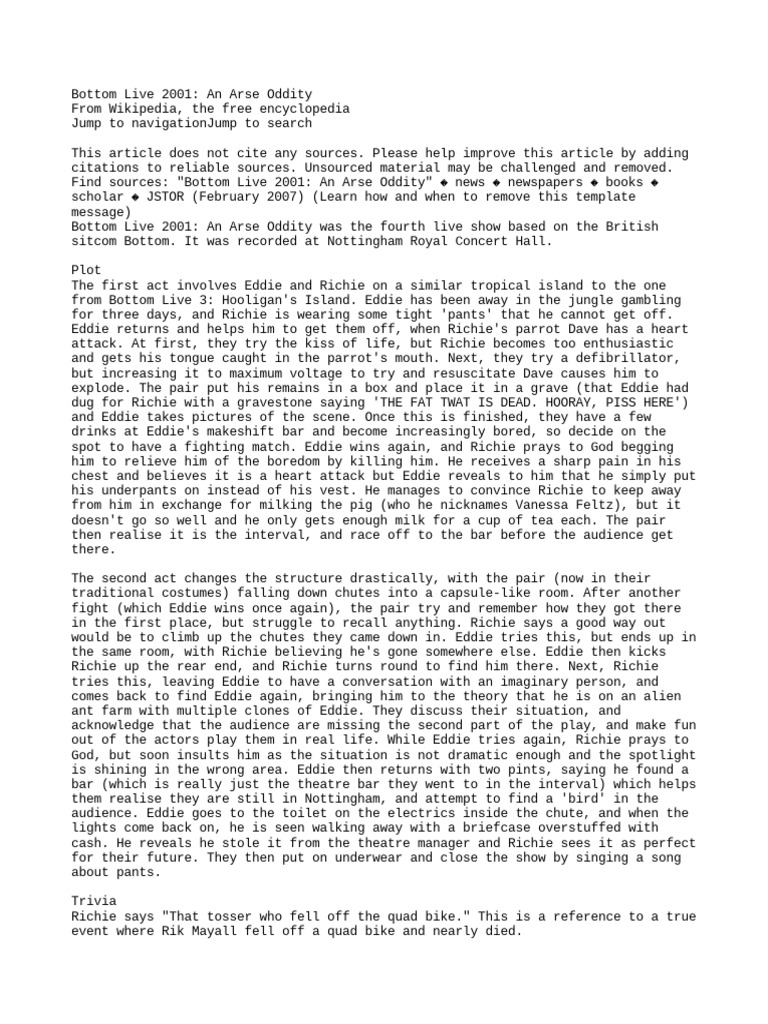 Bottom Live 2001: An Arse Oddity
From Wikipedia, the free encyclopedia
Jump to navigationJump to search

This article does not cite any sources. Please help improve this article by adding citations to reliable sources. Unsourced material may be challenged and removed.
Find sources: "Bottom Live 2001: An Arse Oddity" ◆ news ◆ newspapers ◆ books ◆ scholar ◆ JSTOR (February 2007) (Learn how and when to remove this template message)
Bottom Live 2001: An Arse Oddity was the fourth live show based on the British sitcom Bottom. It was recorded at Nottingham Royal Concert Hall.

Plot
The first act involves Eddie and Richie on a similar tropical island to the one from Bottom Live 3: Hooligan's Island. Eddie has been away in the jungle gambling for three days, and Richie is wearing some tight 'pants' that he cannot get off. Eddie returns and helps him to get them off, when Richie's parrot Dave has a heart attack. At first, they try the kiss of life, but Richie becomes too enthusiastic and gets his tongue caught in the parrot's mouth. Next, they try a defibrillator, but increasing it to maximum voltage to try and resuscitate Dave causes him to explode. The pair put his remains in a box and place it in a grave (that Eddie had dug for Richie with a gravestone saying 'THE FAT TWAT IS DEAD. HOORAY, PISS HERE') and Eddie takes pictures of the scene. Once this is finished, they have a few drinks at Eddie's makeshift bar and become increasingly bored, so decide on the spot to have a fighting match. Eddie wins again, and Richie prays to God begging him to relieve him of the boredom by killing him. He receives a sharp pain in his chest and believes it is a heart attack but Eddie reveals to him that he simply put his underpants on instead of his vest. He manages to convince Richie to keep away from him in exchange for milking the pig (who he nicknames Vanessa Feltz), but it doesn't go so well and he only gets enough milk for a cup of tea each. The pair then realise it is the interval, and race off to the bar before the audience get there.

The second act changes the structure drastically, with the pair (now in their traditional costumes) falling down chutes into a capsule-like room. After another fight (which Eddie wins once again), the pair try and remember how they got there in the first place, but struggle to recall anything. Richie says a good way out would be to climb up the chutes they came down in. Eddie tries this, but ends up in the same room, with Richie believing he's gone somewhere else. Eddie then kicks Richie up the rear end, and Richie turns round to find him there. Next, Richie tries this, leaving Eddie to have a conversation with an imaginary person, and comes back to find Eddie again, bringing him to the theory that he is on an alien ant farm with multiple clones of Eddie. They discuss their situation, and acknowledge that the audience are missing the second part of the play, and make fun out of the actors play them in real life. While Eddie tries again, Richie prays to God, but soon insults him as the situation is not dramatic enough and the spotlight is shining in the wrong area. Eddie then returns with two pints, saying he found a bar (which is really just the theatre bar they went to in the interval) which helps them realise they are still in Nottingham, and attempt to find a 'bird' in the audience. Eddie goes to the toilet on the electrics inside the chute, and when the lights come back on, he is seen walking away with a briefcase overstuffed with cash. He reveals he stole it from the theatre manager and Richie sees it as perfect for their future. They then put on underwear and close the show by singing a song about pants.

Trivia
Richie says "That tosser who fell off the quad bike." This is a reference to a true event where Rik Mayall fell off a quad bike and nearly died.